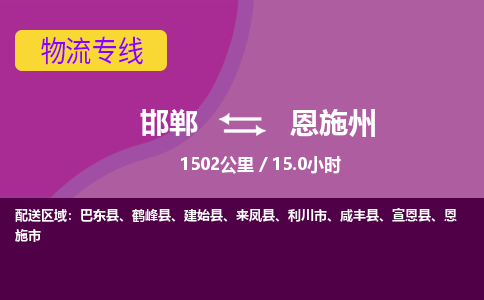 物流专线

邯郸 恩施州

1502公里 / 15.0小时

配送区域：巴东县、鹤峰县、建始县、来凤县、利川市、咸丰县、宣恩县、恩施市